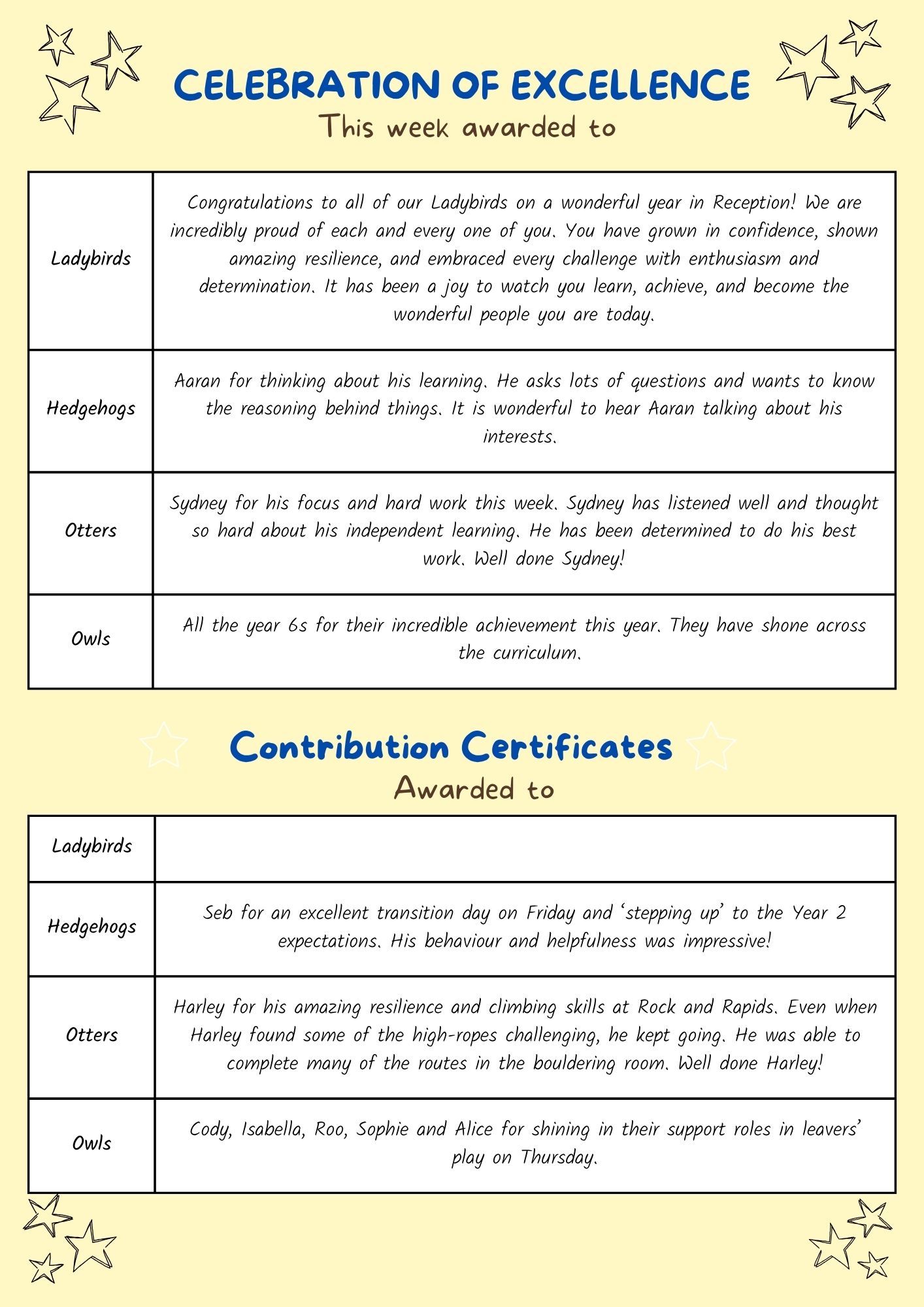 CELEBRATION OF EXCELLENCE
This week awarded to

| Ladybirds | Congratulations to all of our Ladybirds on a wonderful year in Reception! We are incredibly proud of each and every one of you. You have grown in confidence, shown amazing resilience, and embraced every challenge with enthusiasm and determination. It has been a joy to watch you learn, achieve, and become the wonderful people you are today. |
|---|---|
| Hedgehogs | Aaran for thinking about his learning. He asks lots of questions and wants to know the reasoning behind things. It is wonderful to hear Aaran talking about his interests. |
| Otters | Sydney for his focus and hard work this week. Sydney has listened well and thought so hard about his independent learning. He has been determined to do his best work. Well done Sydney! |
| Owls | All the year 6s for their incredible achievement this year. They have shone across the curriculum. |

Contribution Certificates
Awarded to

| Ladybirds | |
|---|---|
| Hedgehogs | Seb for an excellent transition day on Friday and 'stepping up' to the Year 2 expectations. His behaviour and helpfulness was impressive! |
| Otters | Harley for his amazing resilience and climbing skills at Rock and Rapids. Even when Harley found some of the high-ropes challenging, he kept going. He was able to complete many of the routes in the bouldering room. Well done Harley! |
| Owls | Cody, Isabella, Roo, Sophie and Alice for shining in their support roles in leavers' play on Thursday. |